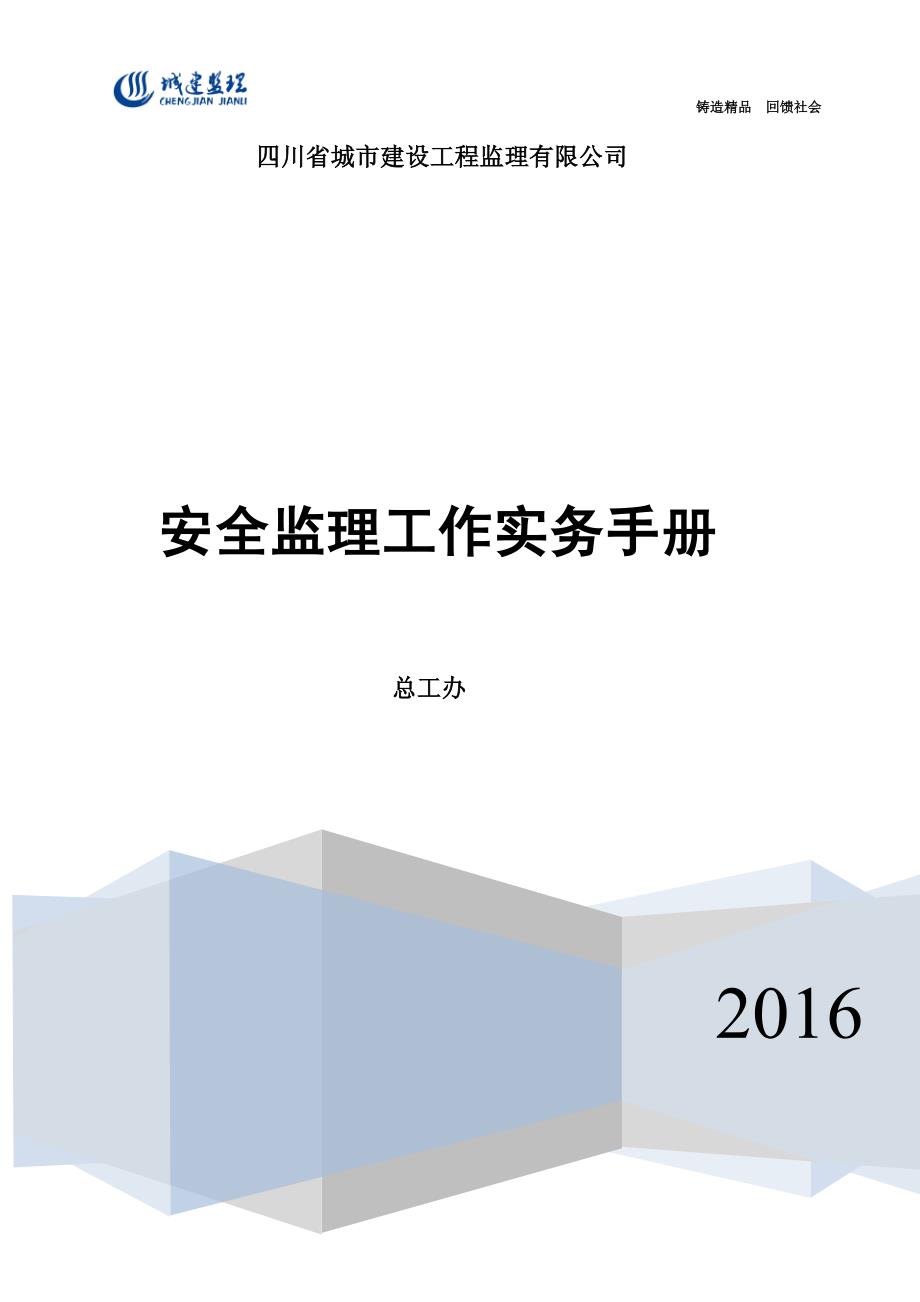 城建监理
CHENGJIAN JIANLI

铸造精品　回馈社会

四川省城市建设工程监理有限公司

安全监理工作实务手册

总工办

2016